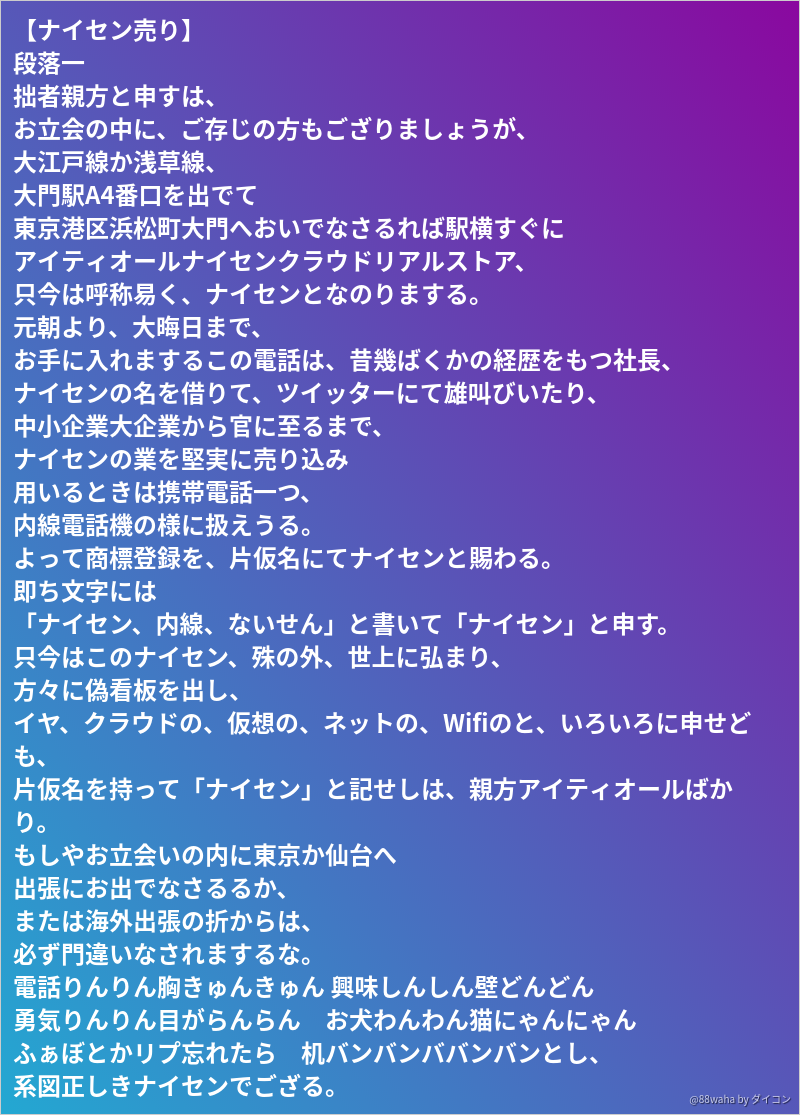 【ナイセン売り】
段落一
拙者親方と申すは、
お立会の中に、ご存じの方もござりましょうが、
大江戸線か浅草線、
大門駅A4番口を出でて
東京港区浜松町大門へおいでなさるれば駅横すぐに
アイティオールナイセンクラウドリアルストア、
只今は呼称易く、ナイセンとなのりまする。
元朝より、大晦日まで、
お手に入れまするこの電話は、昔幾ばくかの経歴をもつ社長、
ナイセンの名を借りて、ツイッターにて雄叫びいたり、
中小企業大企業から官に至るまで、
ナイセンの業を堅実に売り込み
用いるときは携帯電話一つ、
内線電話機の様に扱えうる。
よって商標登録を、片仮名にてナイセンと賜わる。
即ち文字には
「ナイセン、内線、ないせん」と書いて「ナイセン」と申す。
只今はこのナイセン、殊の外、世上に弘まり、
方々に偽看板を出し、
イヤ、クラウドの、仮想の、ネットの、Wifiのと、いろいろに申せども、
片仮名を持って「ナイセン」と記せしは、親方アイティオールばかり。
もしやお立会いの内に東京か仙台へ
出張にお出でなさるるか、
または海外出張の折からは、
必ず門違いなされまするな。
電話りんりん胸きゅんきゅん 興味しんしん壁どんどん
勇気りんりん目がらんらん お犬わんわん猫にゃんにゃん
ふぁぼとかリプ忘れたら 机バンバンババンバンとし、
系図正しきナイセンでござる。

@88waha by ダイコン